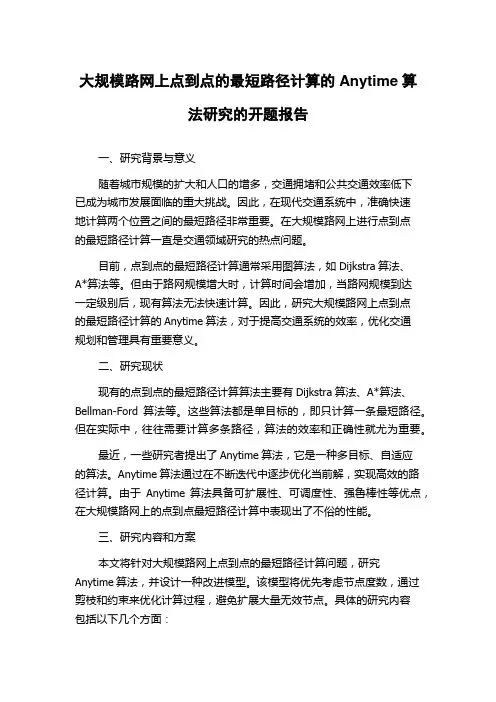 大规模路网上点到点的最短路径计算的 Anytime 算法研究的开题报告

一、研究背景与意义

随着城市规模的扩大和人口的增多，交通拥堵和公共交通效率低下已成为城市发展面临的重大挑战。因此，在现代交通系统中，准确快速地计算两个位置之间的最短路径非常重要。在大规模路网上进行点到点的最短路径计算一直是交通领域研究的热点问题。

目前，点到点的最短路径计算通常采用图算法，如 Dijkstra 算法、A*算法等。但由于路网规模增大时，计算时间会增加，当路网规模到达一定级别后，现有算法无法快速计算。因此，研究大规模路网上点到点的最短路径计算的 Anytime 算法，对于提高交通系统的效率，优化交通规划和管理具有重要意义。

二、研究现状

现有的点到点的最短路径计算算法主要有 Dijkstra 算法、A*算法、Bellman-Ford 算法等。这些算法都是单目标的，即只计算一条最短路径。但在实际中，往往需要计算多条路径，算法的效率和正确性就尤为重要。

最近，一些研究者提出了 Anytime 算法，它是一种多目标、自适应的算法。Anytime 算法通过在不断迭代中逐步优化当前解，实现高效的路径计算。由于 Anytime 算法具备可扩展性、可调度性、强鲁棒性等优点，在大规模路网上的点到点最短路径计算中表现出了不俗的性能。

三、研究内容和方案

本文将针对大规模路网上点到点的最短路径计算问题，研究 Anytime 算法，并设计一种改进模型。该模型将优先考虑节点度数，通过剪枝和约束来优化计算过程，避免扩展大量无效节点。具体的研究内容包括以下几个方面：